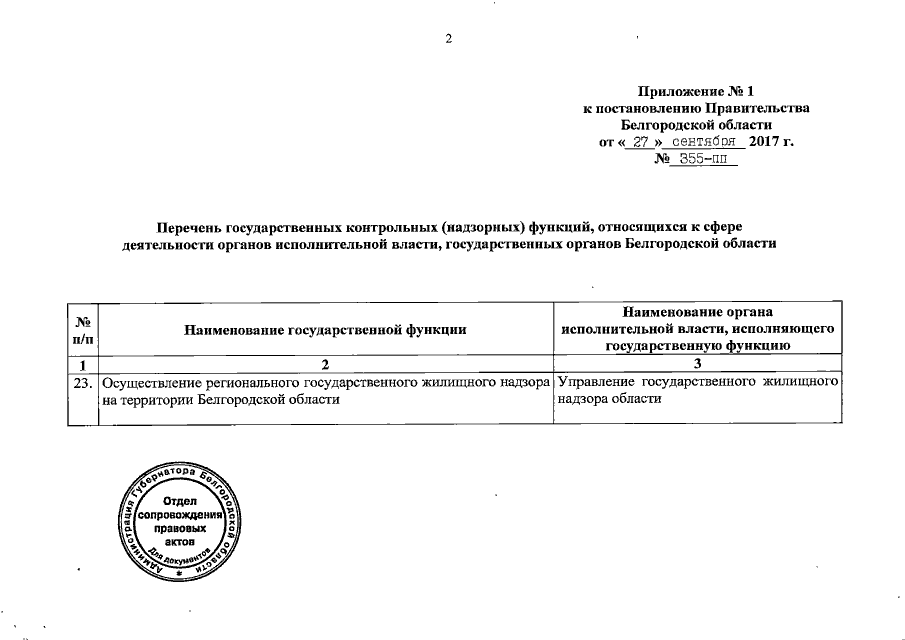 2

Приложение № 1
к постановлению Правительства
Белгородской области
от « 27 » сентября 2017 г.
№ 355-пп

Перечень государственных контрольных (надзорных) функций, относящихся к сфере деятельности органов исполнительной власти, государственных органов Белгородской области

| № п/п | Наименование государственной функции | Наименование органа исполнительной власти, исполняющего государственную функцию |
|---|---|---|
| 1 | 2 | 3 |
| 23. | Осуществление регионального государственного жилищного надзора на территории Белгородской области | Управление государственного жилищного надзора области |

Администрация Губернатора Белгородской области
Отдел сопровождения правовых актов
Для документов